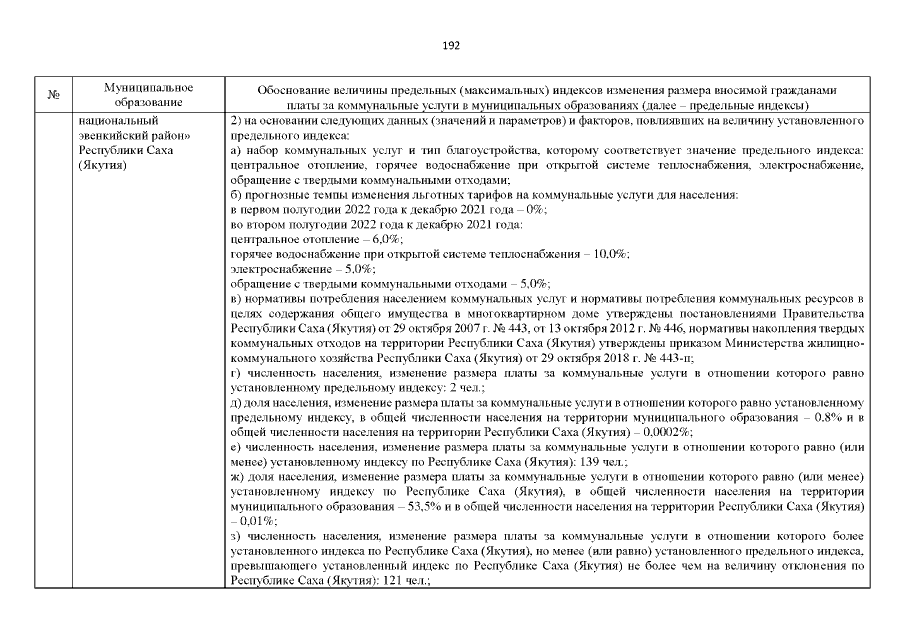 192

| № | Муниципальное образование | Обоснование величины предельных (максимальных) индексов изменения размера вносимой гражданами платы за коммунальные услуги в муниципальных образованиях (далее – предельные индексы) |
|---|---|---|
| | национальный эвенкийский район» Республики Саха (Якутия) | 2) на основании следующих данных (значений и параметров) и факторов, повлиявших на величину установленного предельного индекса:<br>а) набор коммунальных услуг и тип благоустройства, которому соответствует значение предельного индекса: центральное отопление, горячее водоснабжение при открытой системе теплоснабжения, электроснабжение, обращение с твердыми коммунальными отходами;<br>б) прогнозные темпы изменения льготных тарифов на коммунальные услуги для населения:<br>в первом полугодии 2022 года к декабрю 2021 года – 0%;<br>во втором полугодии 2022 года к декабрю 2021 года:<br>центральное отопление – 6,0%;<br>горячее водоснабжение при открытой системе теплоснабжения – 10,0%;<br>электроснабжение – 5,0%;<br>обращение с твердыми коммунальными отходами – 5,0%;<br>в) нормативы потребления населением коммунальных услуг и нормативы потребления коммунальных ресурсов в целях содержания общего имущества в многоквартирном доме утверждены постановлениями Правительства Республики Саха (Якутия) от 29 октября 2007 г. № 443, от 13 октября 2012 г. № 446, нормативы накопления твердых коммунальных отходов на территории Республики Саха (Якутия) утверждены приказом Министерства жилищно-коммунального хозяйства Республики Саха (Якутия) от 29 октября 2018 г. № 443-п;<br>г) численность населения, изменение размера платы за коммунальные услуги в отношении которого равно установленному предельному индексу: 2 чел.;<br>д) доля населения, изменение размера платы за коммунальные услуги в отношении которого равно установленному предельному индексу, в общей численности населения на территории муниципального образования – 0,8% и в общей численности населения на территории Республики Саха (Якутия) – 0,0002%;<br>е) численность населения, изменение размера платы за коммунальные услуги в отношении которого равно (или менее) установленному индексу по Республике Саха (Якутия): 139 чел.;<br>ж) доля населения, изменение размера платы за коммунальные услуги в отношении которого равно (или менее) установленному индексу по Республике Саха (Якутия), в общей численности населения на территории муниципального образования – 53,5% и в общей численности населения на территории Республики Саха (Якутия) – 0,01%;<br>з) численность населения, изменение размера платы за коммунальные услуги в отношении которого более установленного индекса по Республике Саха (Якутия), но менее (или равно) установленного предельного индекса, превышающего установленный индекс по Республике Саха (Якутия) не более чем на величину отклонения по Республике Саха (Якутия): 121 чел.; |